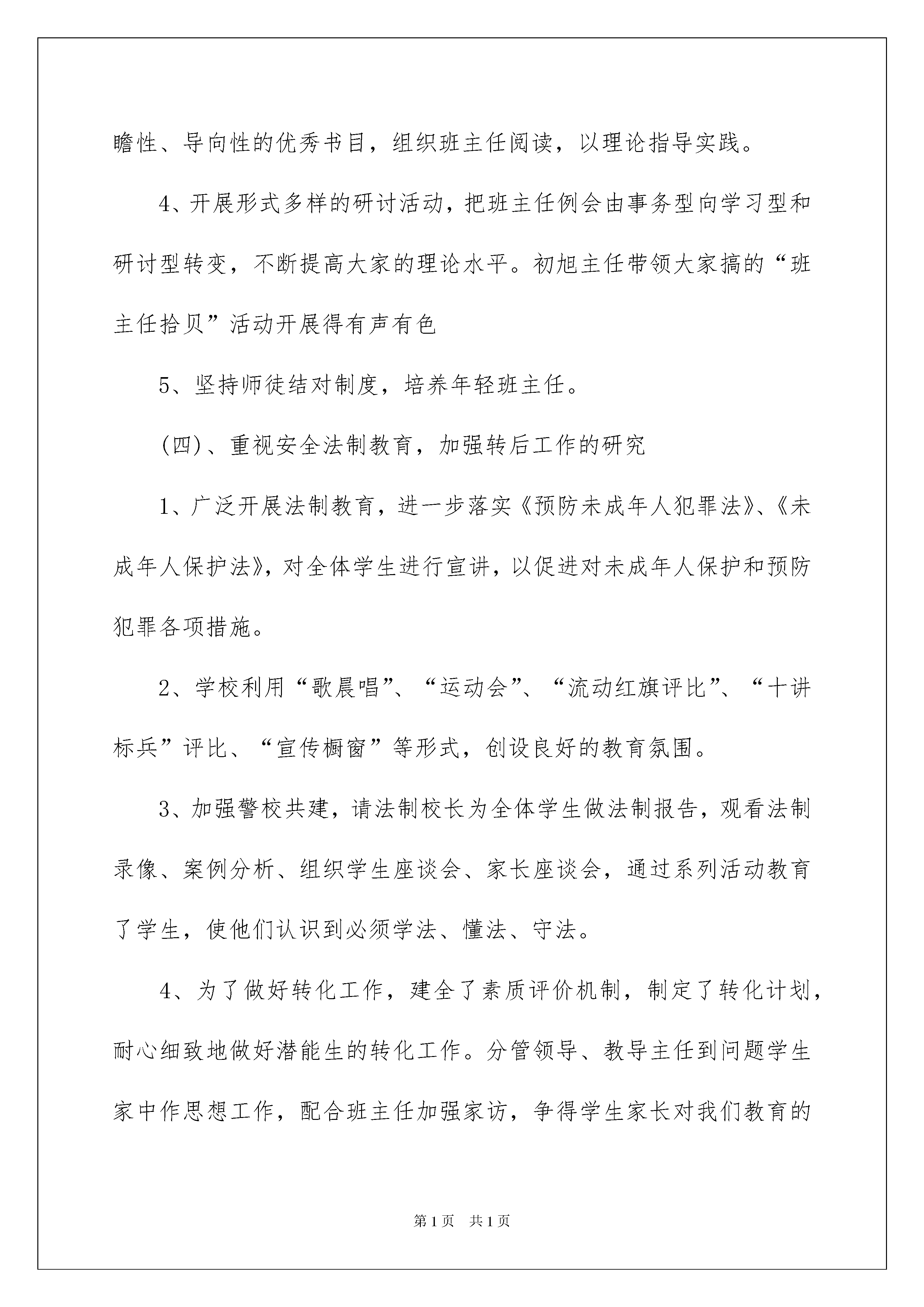 瞻性、导向性的优秀书目，组织班主任阅读，以理论指导实践。

4、开展形式多样的研讨活动，把班主任例会由事务型向学习型和研讨型转变，不断提高大家的理论水平。初旭主任带领大家搞的“班主任拾贝”活动开展得有声有色

5、坚持师徒结对制度，培养年轻班主任。

(四)、重视安全法制教育，加强转后工作的研究

1、广泛开展法制教育，进一步落实《预防未成年人犯罪法》、《未成年人保护法》，对全体学生进行宣讲，以促进对未成年人保护和预防犯罪各项措施。

2、学校利用“歌晨唱”、“运动会”、“流动红旗评比”、“十讲标兵”评比、“宣传橱窗”等形式，创设良好的教育氛围。

3、加强警校共建，请法制校长为全体学生做法制报告，观看法制录像、案例分析、组织学生座谈会、家长座谈会，通过系列活动教育了学生，使他们认识到必须学法、懂法、守法。

4、为了做好转化工作，建全了素质评价机制，制定了转化计划，耐心细致地做好潜能生的转化工作。分管领导、教导主任到问题学生家中作思想工作，配合班主任加强家访，争得学生家长对我们教育的

第1页 共1页